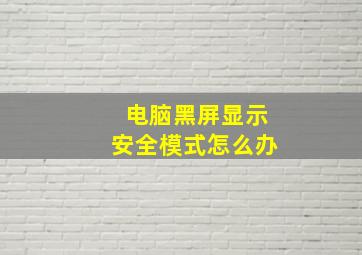 电脑黑屏显示
安全模式怎么办